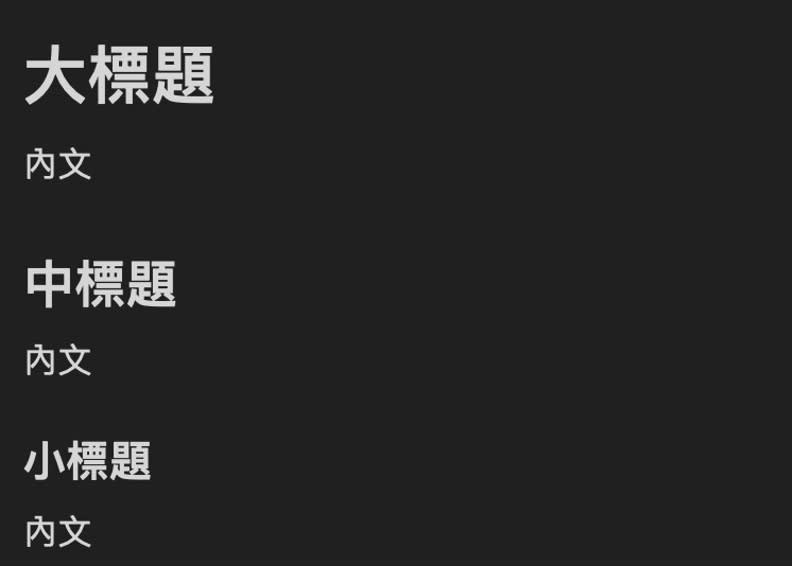 大標題

內文

中標題

內文

小標題

內文